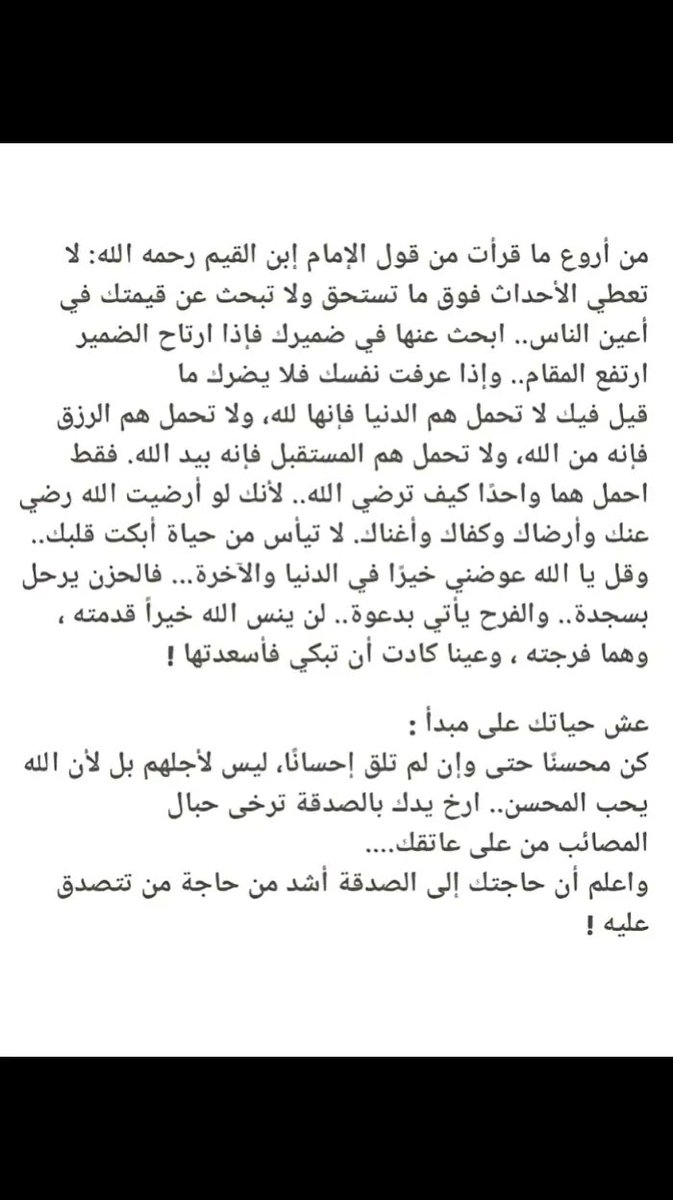 من أروع ما قرأت من قول الإمام إبن القيم رحمه الله: لا تعطي الأحداث فوق ما تستحق ولا تبحث عن قيمتك في أعين الناس.. ابحث عنها في ضميرك فإذا ارتاح الضمير ارتفع المقام.. وإذا عرفت نفسك فلا يضرك ما قيل فيك لا تحمل هم الدنيا فإنها لله، ولا تحمل هم الرزق فإنه من الله، ولا تحمل هم المستقبل فإنه بيد الله. فقط احمل هما واحدًا كيف ترضي الله.. لأنك لو أرضيت الله رضي عنك وأرضاك وكفاك وأغناك. لا تيأس من حياة أبكت قلبك.. وقل يا الله عوضني خيرًا في الدنيا والآخرة... فالحزن يرحل بسجدة.. والفرح يأتي بدعوة.. لن ينس الله خيراً قدمته ، وهما فرجته ، وعينا كادت أن تبكي فأسعدتها !

عش حياتك على مبدأ :
كن محسنًا حتى وإن لم تلق إحسانًا، ليس لأجلهم بل لأن الله يحب المحسن.. ارخ يدك بالصدقة ترخى حبال المصائب من على عاتقك....
واعلم أن حاجتك إلى الصدقة أشد من حاجة من تتصدق عليه !